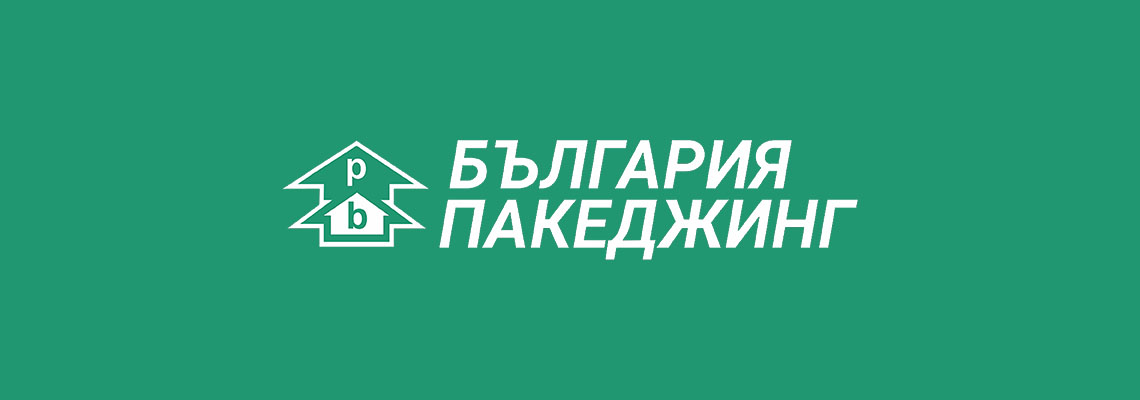 p
b
БЪЛГАРИЯ
ПАКЕДЖИНГ